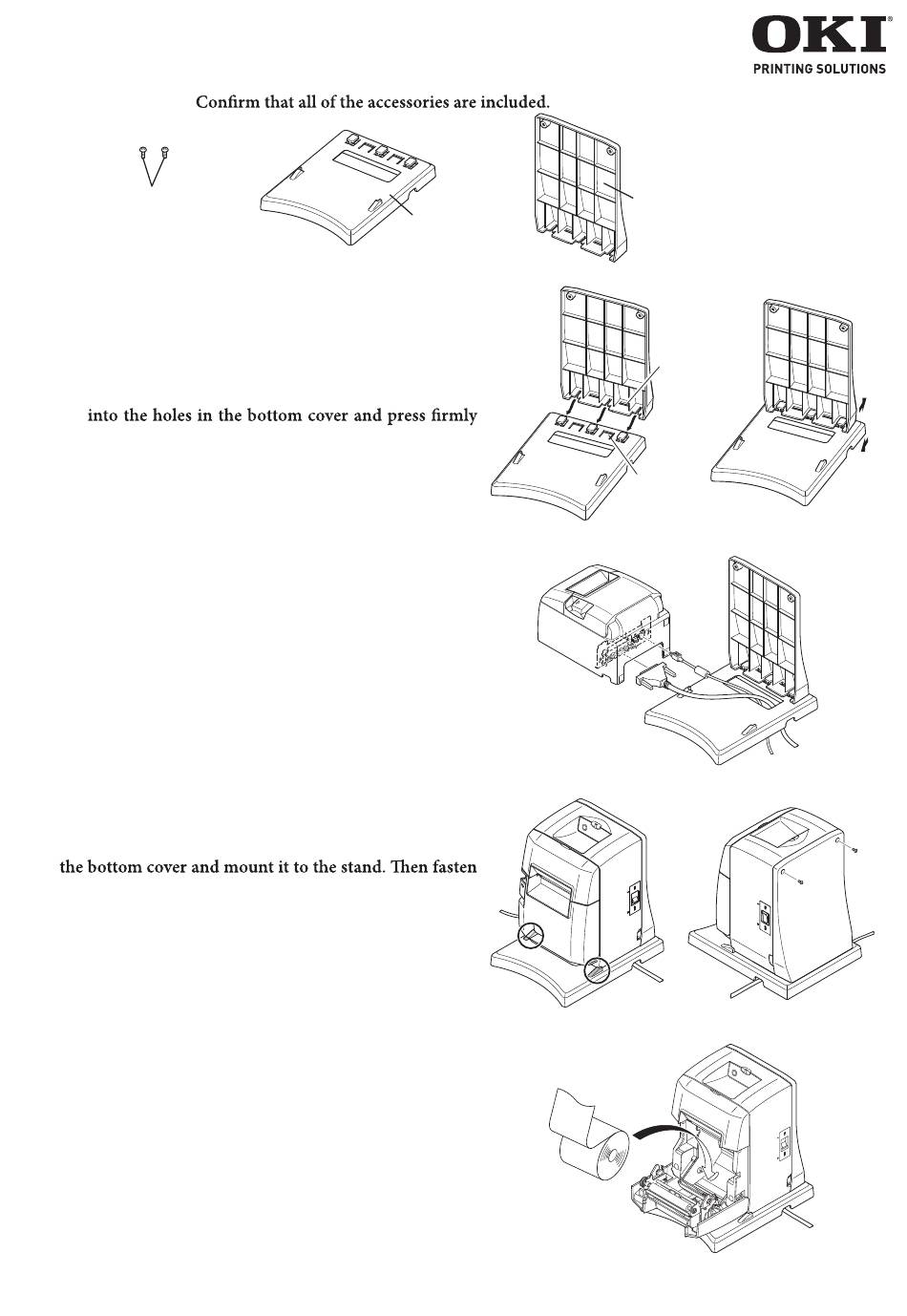 OKI®
PRINTING SOLUTIONS

Confirm that all of the accessories are included.

into the holes in the bottom cover and press firmly

the bottom cover and mount it to the stand. Then fasten